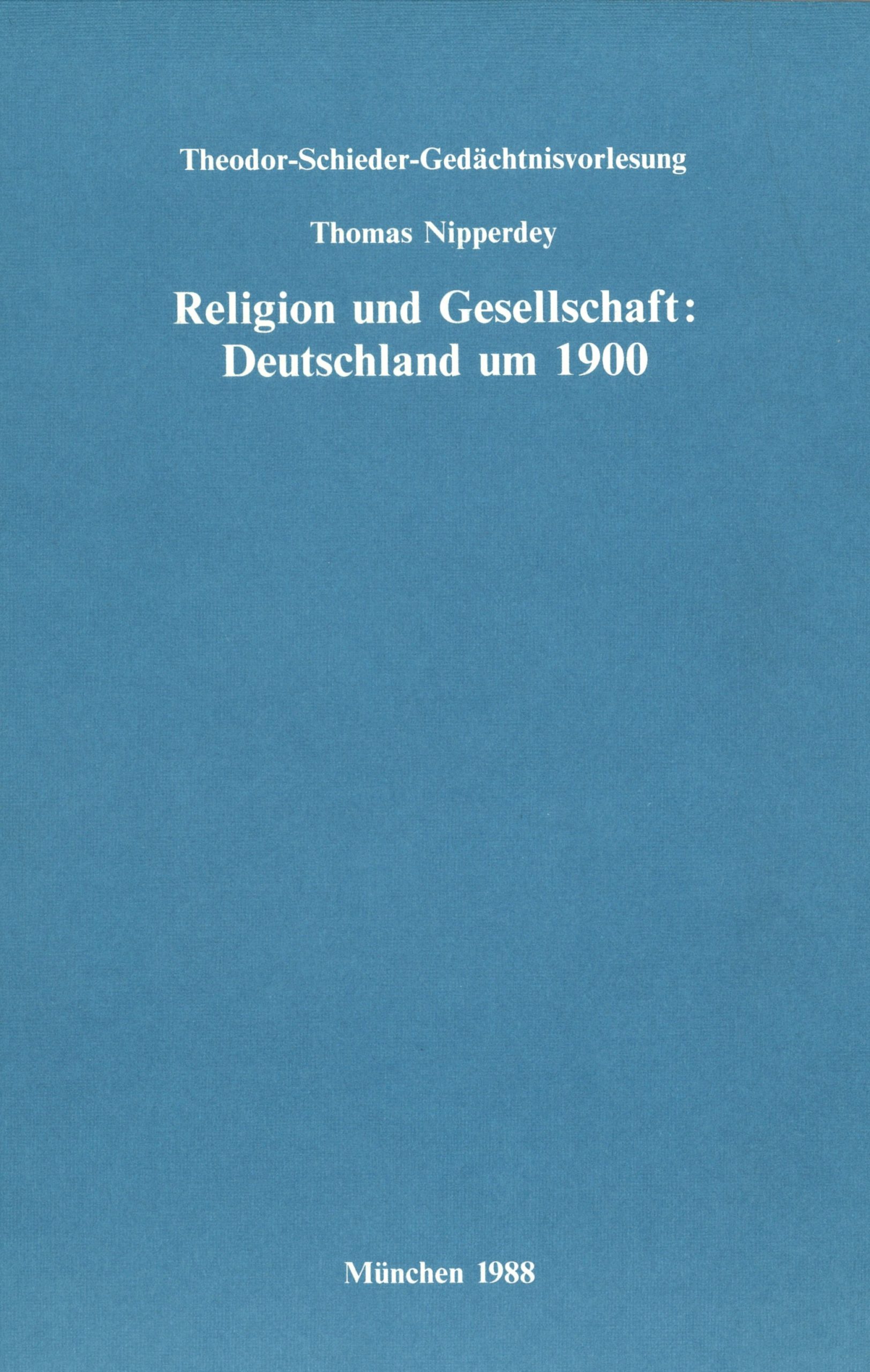 Theodor-Schieder-Gedächtnisvorlesung

Thomas Nipperdey

Religion und Gesellschaft:
Deutschland um 1900

München 1988